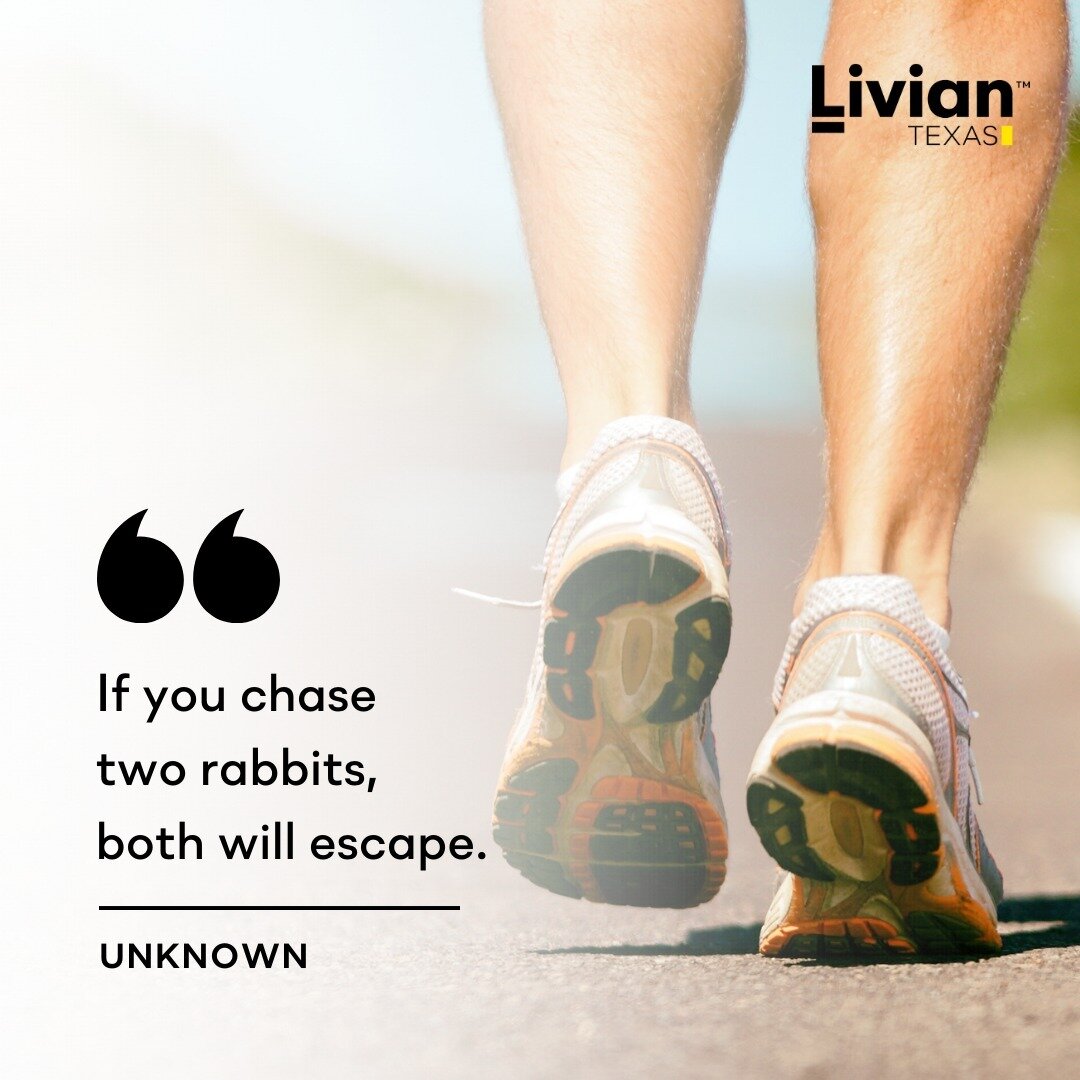 Livian™
TEXAS

“

If you chase two rabbits, both will escape.

UNKNOWN